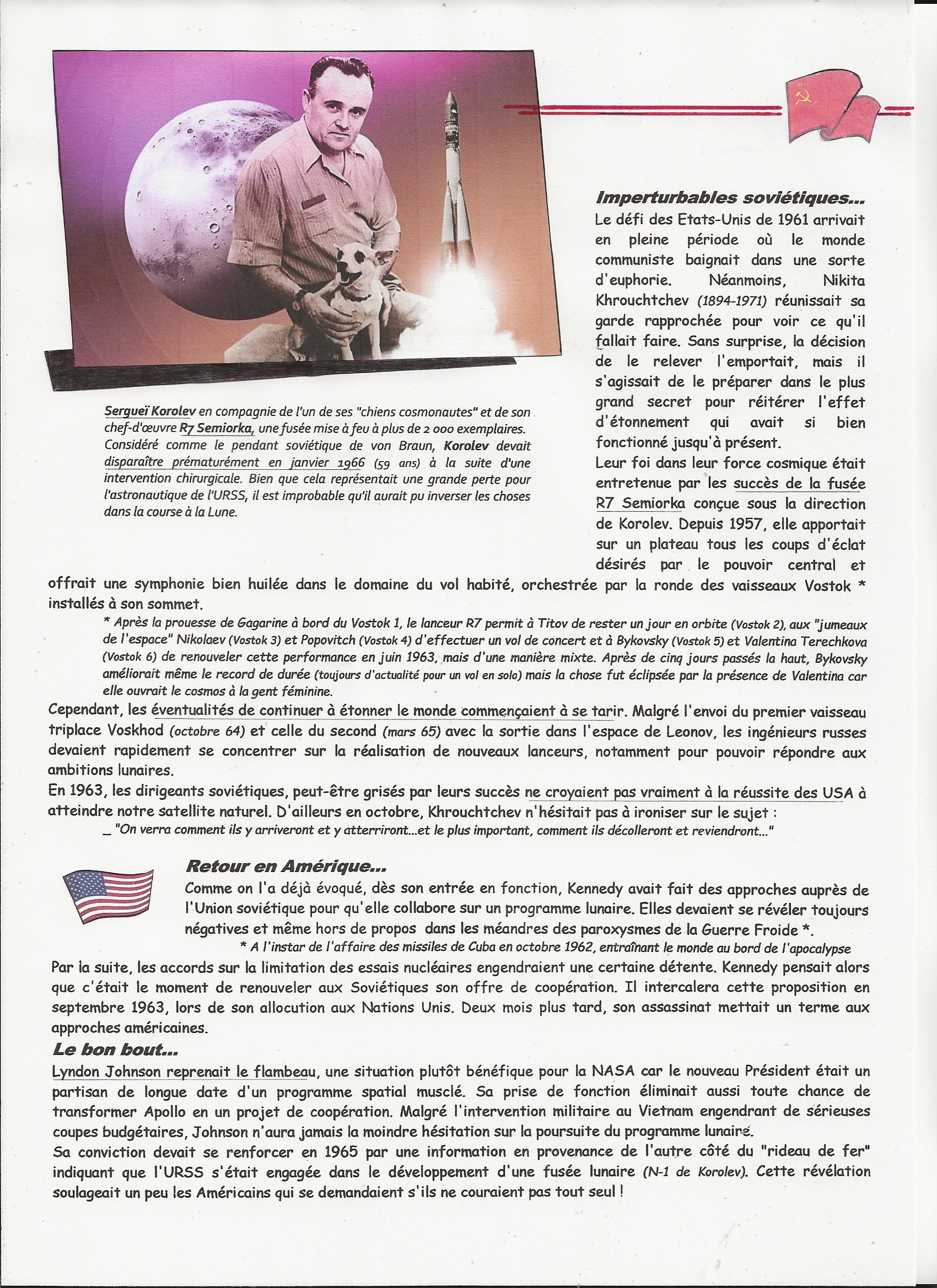 Sergueï Korolev en compagnie de l'un de ses "chiens cosmonautes" et de son chef-d'œuvre R7 Semiorka, une fusée mise à feu à plus de 2 000 exemplaires. Considéré comme le pendant soviétique de von Braun, Korolev devait disparaître prématurément en janvier 1966 (59 ans) à la suite d'une intervention chirurgicale. Bien que cela représentait une grande perte pour l'astronautique de l'URSS, il est improbable qu'il aurait pu inverser les choses dans la course à la Lune.

Imperturbables soviétiques...
Le défi des Etats-Unis de 1961 arrivait en pleine période où le monde communiste baignait dans une sorte d'euphorie. Néanmoins, Nikita Khrouchtchev (1894-1971) réunissait sa garde rapprochée pour voir ce qu'il fallait faire. Sans surprise, la décision de le relever l'emportait, mais il s'agissait de le préparer dans le plus grand secret pour réitérer l'effet d'étonnement qui avait si bien fonctionné jusqu'à présent.
Leur foi dans leur force cosmique était entretenue par les succès de la fusée R7 Semiorka conçue sous la direction de Korolev. Depuis 1957, elle apportait sur un plateau tous les coups d'éclat désirés par le pouvoir central et offrait une symphonie bien huilée dans le domaine du vol habité, orchestrée par la ronde des vaisseaux Vostok * installés à son sommet.

* Après la prouesse de Gagarine à bord du Vostok 1, le lanceur R7 permit à Titov de rester un jour en orbite (Vostok 2), aux "jumeaux de l'espace" Nikolaev (Vostok 3) et Popovitch (Vostok 4) d'effectuer un vol de concert et à Bykovsky (Vostok 5) et Valentina Terechkova (Vostok 6) de renouveler cette performance en juin 1963, mais d'une manière mixte. Après de cinq jours passés la haut, Bykovsky améliorait même le record de durée (toujours d'actualité pour un vol en solo) mais la chose fut éclipsée par la présence de Valentina car elle ouvrait le cosmos à la gent féminine.

Cependant, les éventualités de continuer à étonner le monde commençaient à se tarir. Malgré l'envoi du premier vaisseau triplace Voskhod (octobre 64) et celle du second (mars 65) avec la sortie dans l'espace de Leonov, les ingénieurs russes devaient rapidement se concentrer sur la réalisation de nouveaux lanceurs, notamment pour pouvoir répondre aux ambitions lunaires.
En 1963, les dirigeants soviétiques, peut-être grisés par leurs succès ne croyaient pas vraiment à la réussite des USA à atteindre notre satellite naturel. D'ailleurs en octobre, Khrouchtchev n'hésitait pas à ironiser sur le sujet :
_ "On verra comment ils y arriveront et y atterriront...et le plus important, comment ils décolleront et reviendront..."

Retour en Amérique...
Comme on l'a déjà évoqué, dès son entrée en fonction, Kennedy avait fait des approches auprès de l'Union soviétique pour qu'elle collabore sur un programme lunaire. Elles devaient se révéler toujours négatives et même hors de propos dans les méandres des paroxysmes de la Guerre Froide *.
* A l'instar de l'affaire des missiles de Cuba en octobre 1962, entraînant le monde au bord de l'apocalypse
Par la suite, les accords sur la limitation des essais nucléaires engendraient une certaine détente. Kennedy pensait alors que c'était le moment de renouveler aux Soviétiques son offre de coopération. Il intercalera cette proposition en septembre 1963, lors de son allocution aux Nations Unis. Deux mois plus tard, son assassinat mettait un terme aux approches américaines.

Le bon bout...
Lyndon Johnson reprenait le flambeau, une situation plutôt bénéfique pour la NASA car le nouveau Président était un partisan de longue date d'un programme spatial musclé. Sa prise de fonction éliminait aussi toute chance de transformer Apollo en un projet de coopération. Malgré l'intervention militaire au Vietnam engendrant de sérieuses coupes budgétaires, Johnson n'aura jamais la moindre hésitation sur la poursuite du programme lunaire.
Sa conviction devait se renforcer en 1965 par une information en provenance de l'autre côté du "rideau de fer" indiquant que l'URSS s'était engagée dans le développement d'une fusée lunaire (N-1 de Korolev). Cette révélation soulageait un peu les Américains qui se demandaient s'ils ne couraient pas tout seul !